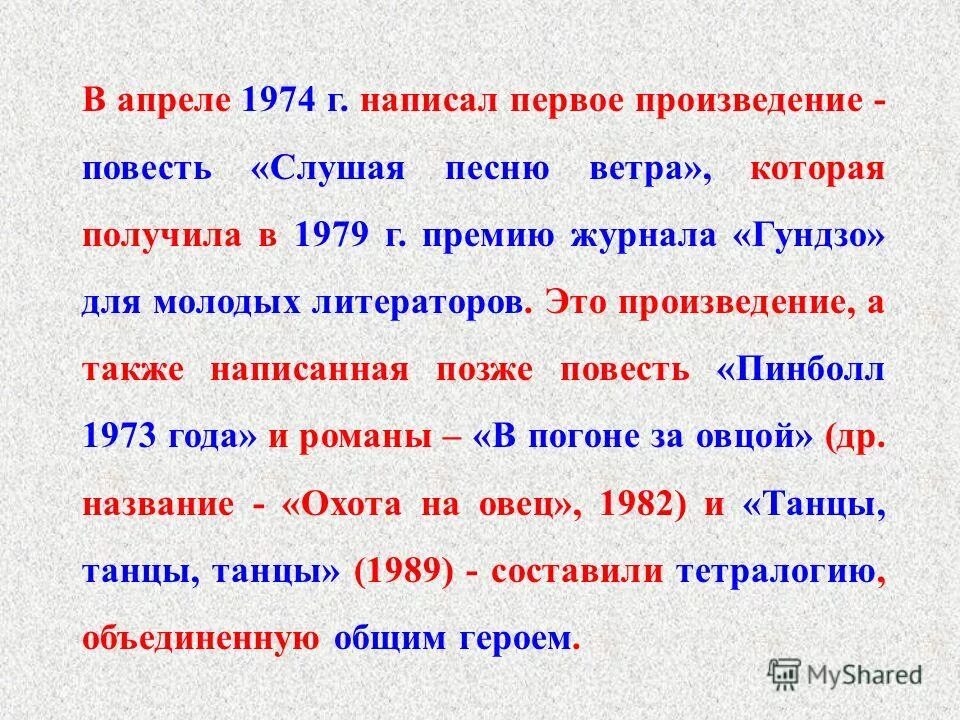 В апреле 1974 г. написал первое произведение - повесть «Слушая песню ветра», которая получила в 1979 г. премию журнала «Гундзо» для молодых литераторов. Это произведение, а также написанная позже повесть «Пинболл 1973 года» и романы – «В погоне за овцой» (др. название - «Охота на овец», 1982) и «Танцы, танцы, танцы» (1989) - составили тетралогию, объединенную общим героем.

MyShared